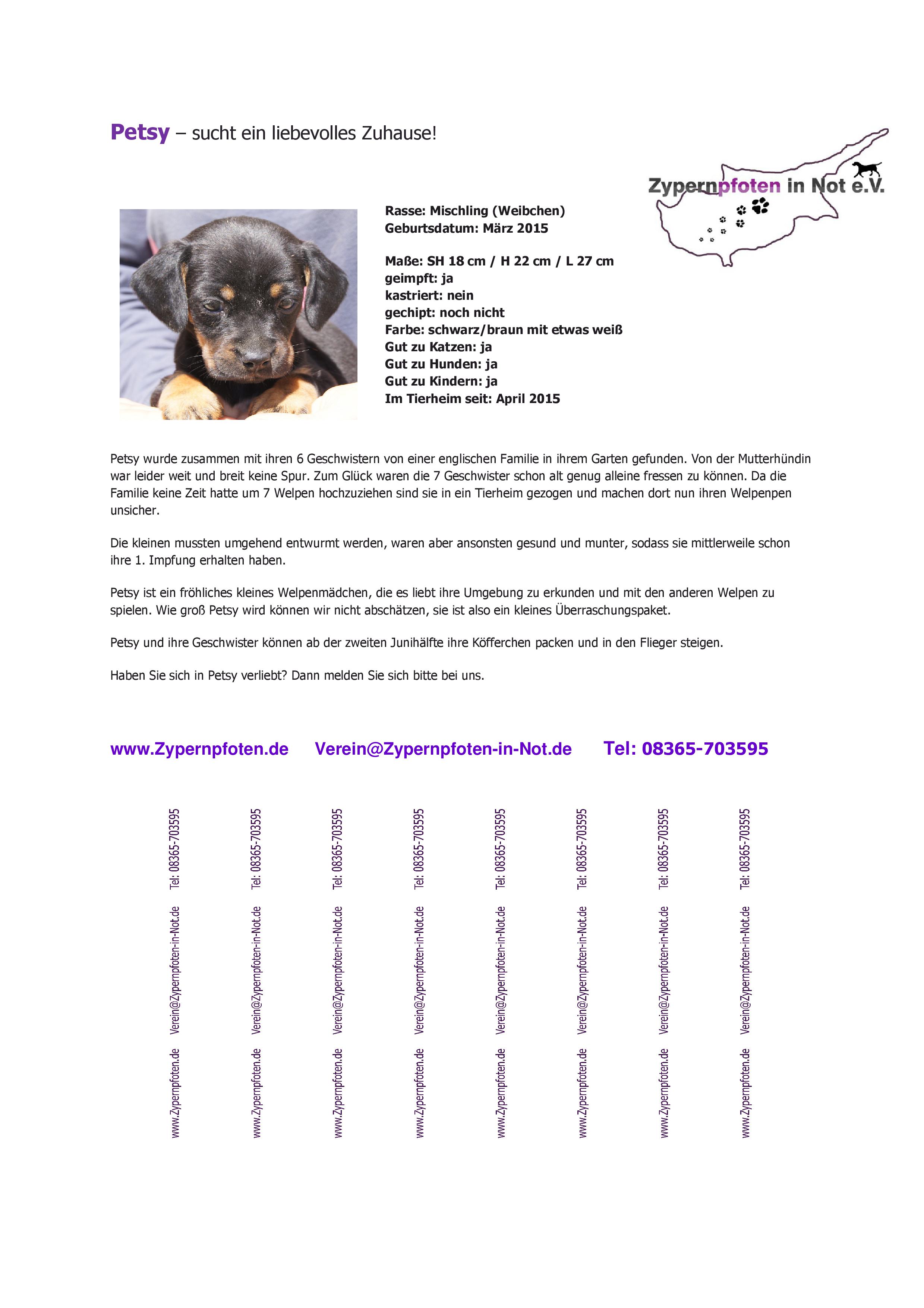 Petsy – sucht ein liebevolles Zuhause!

Zypernpfoten in Not e.V.

Rasse: Mischling (Weibchen)
Geburtsdatum: März 2015

Maße: SH 18 cm / H 22 cm / L 27 cm
geimpft: ja
kastriert: nein
gechipt: noch nicht
Farbe: schwarz/braun mit etwas weiß
Gut zu Katzen: ja
Gut zu Hunden: ja
Gut zu Kindern: ja
Im Tierheim seit: April 2015

Petsy wurde zusammen mit ihren 6 Geschwistern von einer englischen Familie in ihrem Garten gefunden. Von der Mutterhündin war leider weit und breit keine Spur. Zum Glück waren die 7 Geschwister schon alt genug alleine fressen zu können. Da die Familie keine Zeit hatte um 7 Welpen hochzuziehen sind sie in ein Tierheim gezogen und machen dort nun ihren Welpenpen unsicher.

Die kleinen mussten umgehend entwurmt werden, waren aber ansonsten gesund und munter, sodass sie mittlerweile schon ihre 1. Impfung erhalten haben.

Petsy ist ein fröhliches kleines Welpenmädchen, die es liebt ihre Umgebung zu erkunden und mit den anderen Welpen zu spielen. Wie groß Petsy wird können wir nicht abschätzen, sie ist also ein kleines Überraschungspaket.

Petsy und ihre Geschwister können ab der zweiten Junihälfte ihre Köfferchen packen und in den Flieger steigen.

Haben Sie sich in Petsy verliebt? Dann melden Sie sich bitte bei uns.

www.Zypernpfoten.de Verein@Zypernpfoten-in-Not.de Tel: 08365-703595

www.Zypernpfoten.de Verein@Zypernpfoten-in-Not.de Tel: 08365-703595

www.Zypernpfoten.de Verein@Zypernpfoten-in-Not.de Tel: 08365-703595

www.Zypernpfoten.de Verein@Zypernpfoten-in-Not.de Tel: 08365-703595

www.Zypernpfoten.de Verein@Zypernpfoten-in-Not.de Tel: 08365-703595

www.Zypernpfoten.de Verein@Zypernpfoten-in-Not.de Tel: 08365-703595

www.Zypernpfoten.de Verein@Zypernpfoten-in-Not.de Tel: 08365-703595

www.Zypernpfoten.de Verein@Zypernpfoten-in-Not.de Tel: 08365-703595

www.Zypernpfoten.de Verein@Zypernpfoten-in-Not.de Tel: 08365-703595